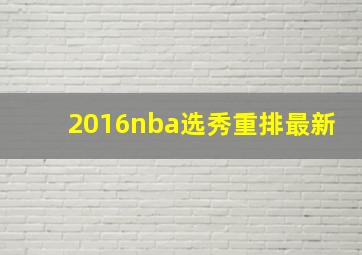 2016nba选秀重排最新